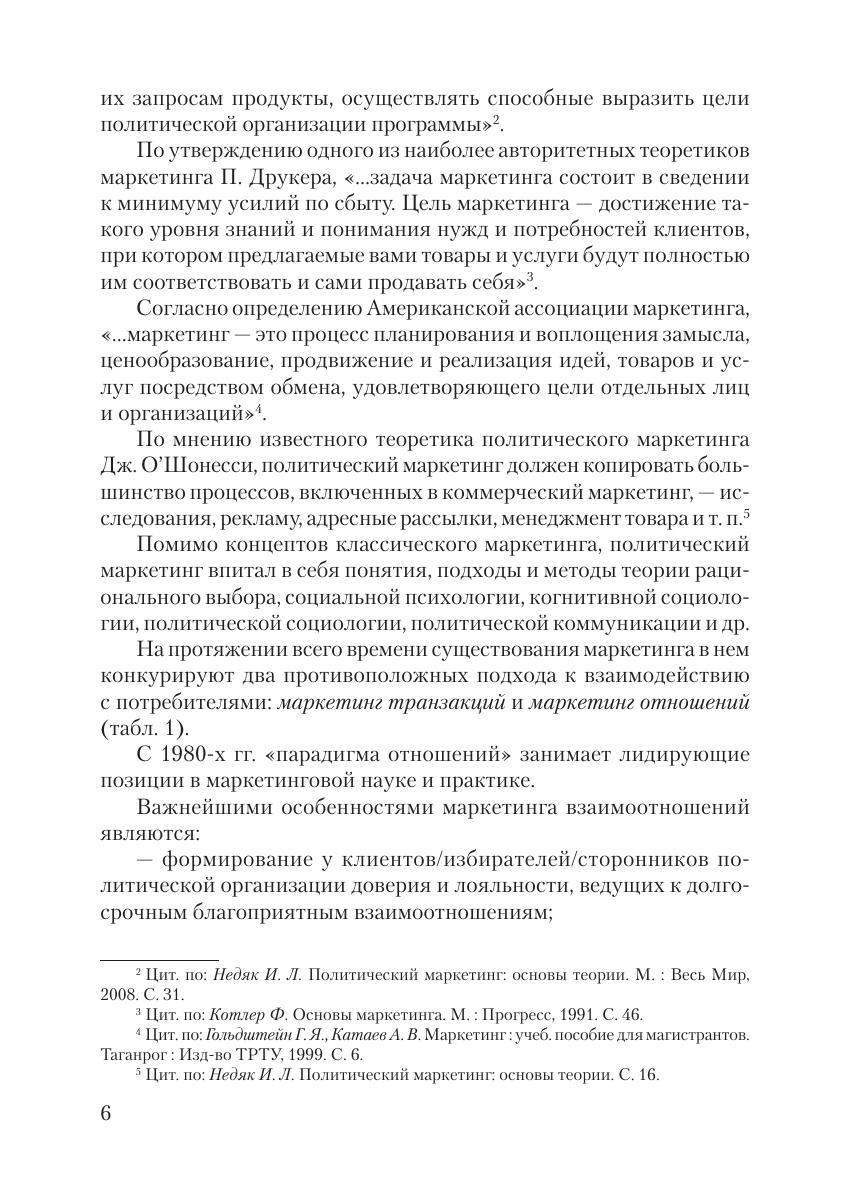 их запросам продукты, осуществлять способные выразить цели политической организации программы»$^2$.

По утверждению одного из наиболее авторитетных теоретиков маркетинга П. Друкера, «...задача маркетинга состоит в сведении к минимуму усилий по сбыту. Цель маркетинга — достижение такого уровня знаний и понимания нужд и потребностей клиентов, при котором предлагаемые вами товары и услуги будут полностью им соответствовать и сами продавать себя»$^3$.

Согласно определению Американской ассоциации маркетинга, «...маркетинг — это процесс планирования и воплощения замысла, ценообразование, продвижение и реализация идей, товаров и услуг посредством обмена, удовлетворяющего цели отдельных лиц и организаций»$^4$.

По мнению известного теоретика политического маркетинга Дж. О'Шонесси, политический маркетинг должен копировать большинство процессов, включенных в коммерческий маркетинг, — исследования, рекламу, адресные рассылки, менеджмент товара и т. п.$^5$

Помимо концептов классического маркетинга, политический маркетинг впитал в себя понятия, подходы и методы теории рационального выбора, социальной психологии, когнитивной социологии, политической социологии, политической коммуникации и др.

На протяжении всего времени существования маркетинга в нем конкурируют два противоположных подхода к взаимодействию с потребителями: маркетинг транзакций и маркетинг отношений (табл. 1).

С 1980-х гг. «парадигма отношений» занимает лидирующие позиции в маркетинговой науке и практике.

Важнейшими особенностями маркетинга взаимоотношений являются:

— формирование у клиентов/избирателей/сторонников политической организации доверия и лояльности, ведущих к долгосрочным благоприятным взаимоотношениям;

$^2$ Цит. по: Недяк И. Л. Политический маркетинг: основы теории. М. : Весь Мир, 2008. С. 31.

$^3$ Цит. по: Котлер Ф. Основы маркетинга. М. : Прогресс, 1991. С. 46.

$^4$ Цит. по: Гольдштейн Г. Я., Катаев А. В. Маркетинг : учеб. пособие для магистрантов. Таганрог : Изд-во ТРТУ, 1999. С. 6.

$^5$ Цит. по: Недяк И. Л. Политический маркетинг: основы теории. С. 16.

6